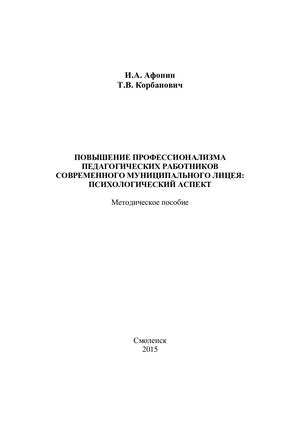 И.А. Афонин
Т.В. Корбанович

ПОВЫШЕНИЕ ПРОФЕССИОНАЛИЗМА ПЕДАГОГИЧЕСКИХ РАБОТНИКОВ СОВРЕМЕННОГО МУНИЦИПАЛЬНОГО ЛИЦЕЯ: ПСИХОЛОГИЧЕСКИЙ АСПЕКТ

Методическое пособие

Смоленск
2015